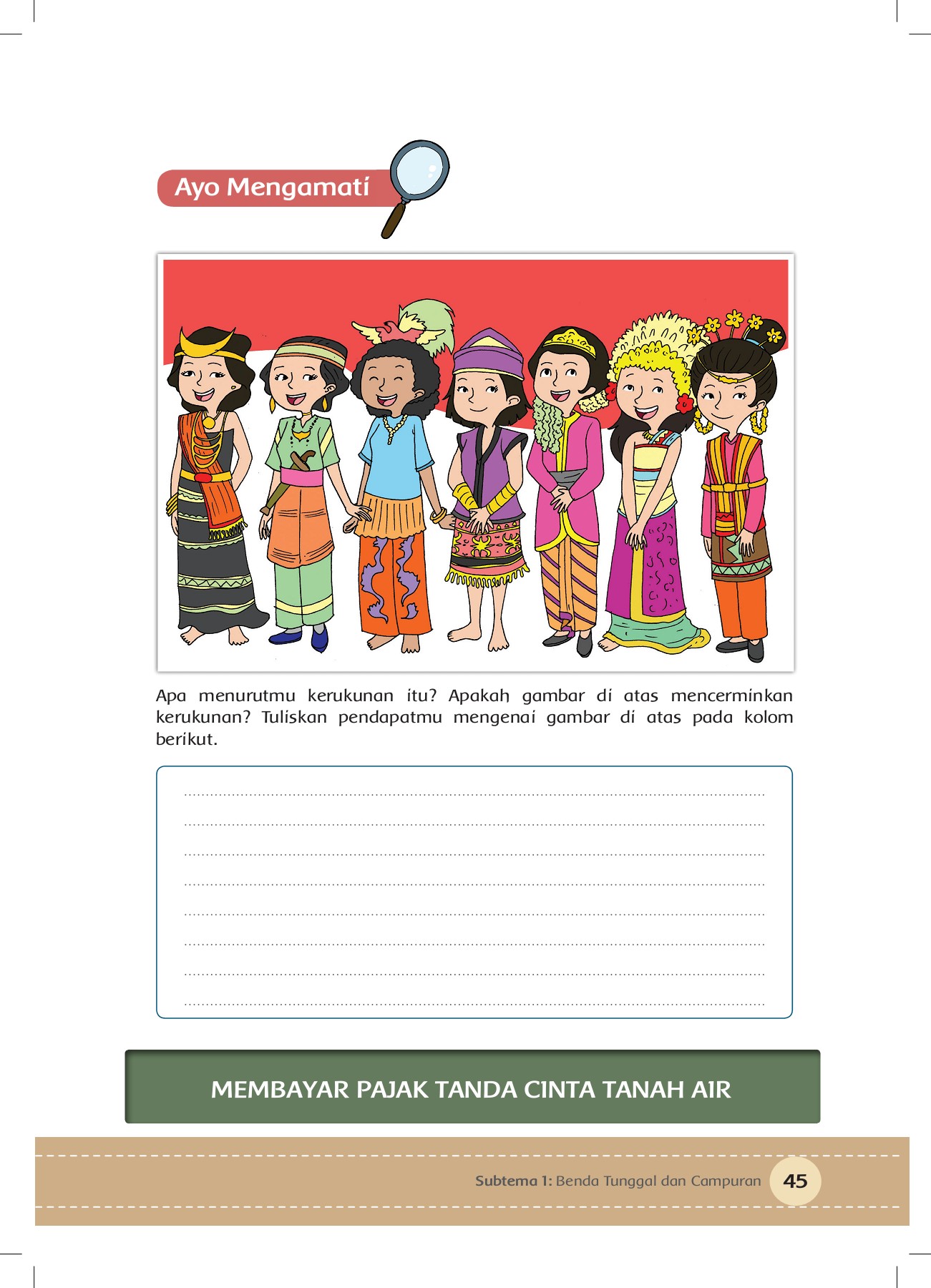 Ayo Mengamati

Apa menurutmu kerukunan itu? Apakah gambar di atas mencerminkan kerukunan? Tuliskan pendapatmu mengenai gambar di atas pada kolom berikut.

MEMBAYAR PAJAK TANDA CINTA TANAH AIR

Subtema 1: Benda Tunggal dan Campuran 45